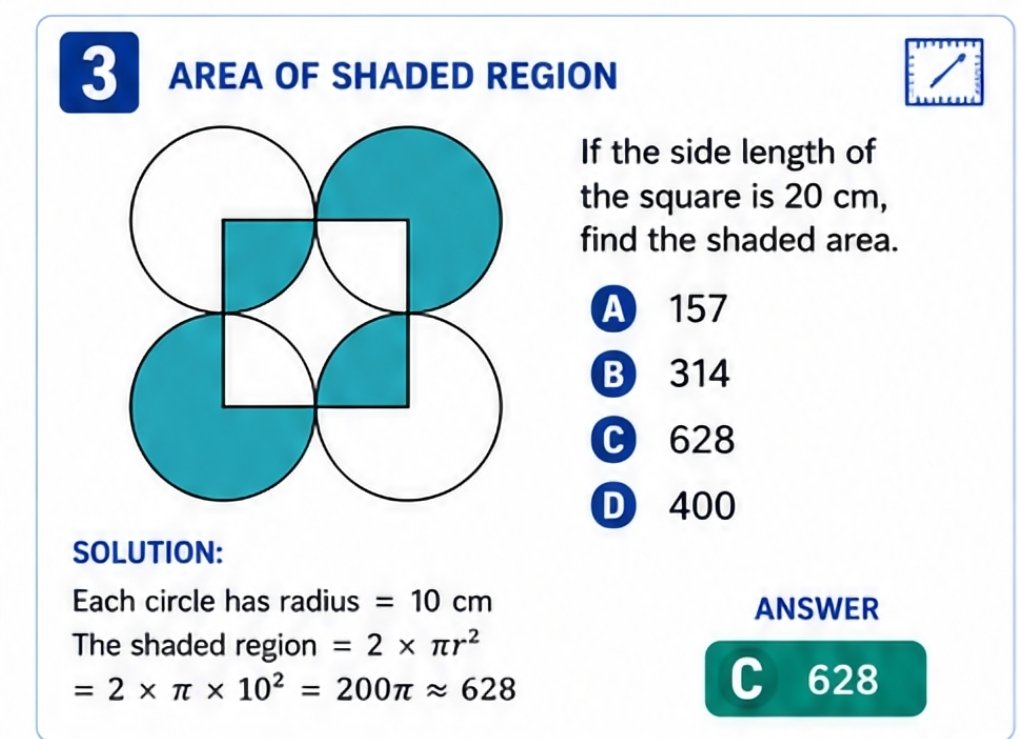 3 AREA OF SHADED REGION

If the side length of the square is 20 cm, find the shaded area.

A 157

B 314

C 628

D 400

SOLUTION:

Each circle has radius $= 10$ cm

The shaded region $= 2 \times \pi r^2$

$= 2 \times \pi \times 10^2 = 200\pi \approx 628$

ANSWER

C 628